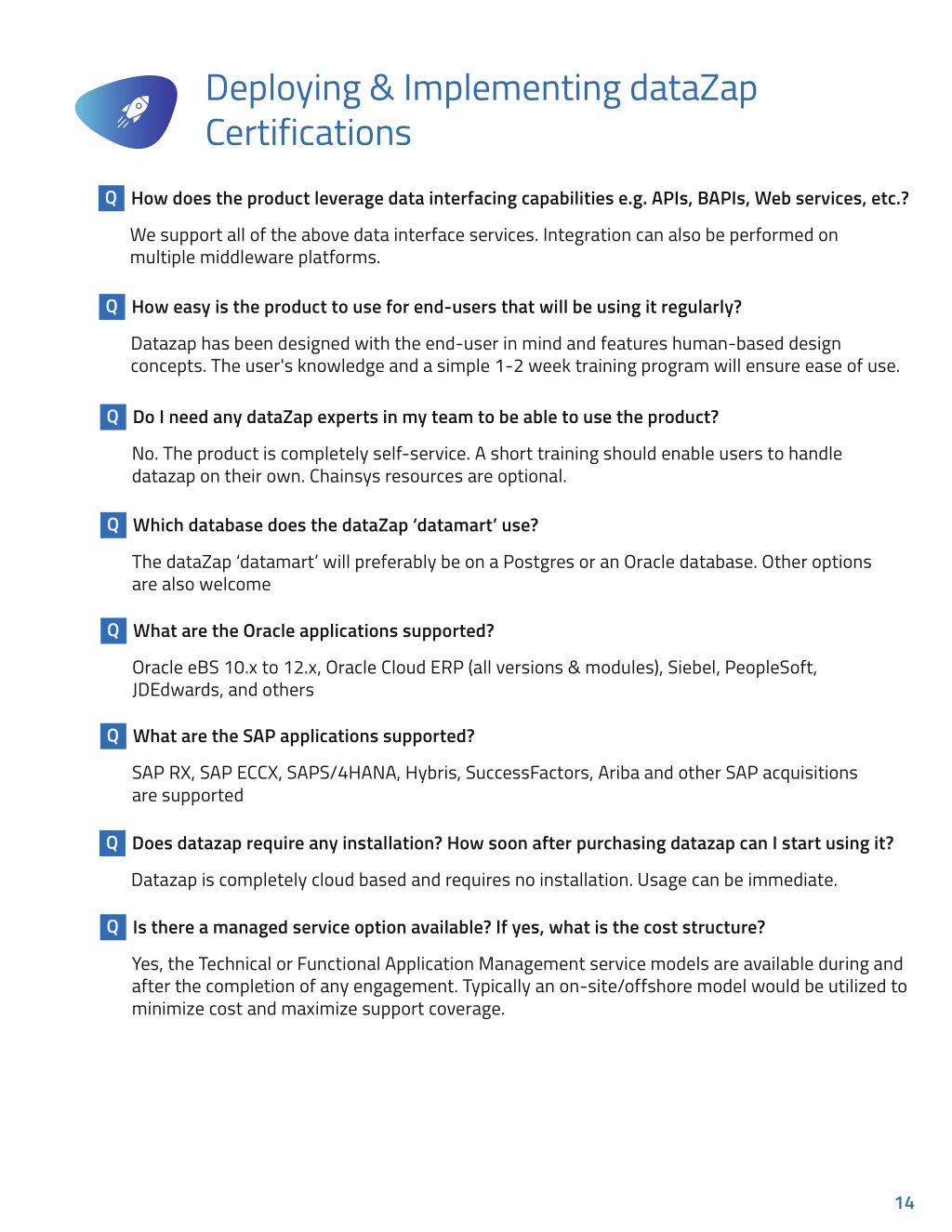 Deploying & Implementing dataZap Certifications

Q How does the product leverage data interfacing capabilities e.g. APIs, BAPIs, Web services, etc.?

We support all of the above data interface services. Integration can also be performed on multiple middleware platforms.

Q How easy is the product to use for end-users that will be using it regularly?

Datazap has been designed with the end-user in mind and features human-based design concepts. The user's knowledge and a simple 1-2 week training program will ensure ease of use.

Q Do I need any dataZap experts in my team to be able to use the product?

No. The product is completely self-service. A short training should enable users to handle datazap on their own. Chainsys resources are optional.

Q Which database does the dataZap 'datamart' use?

The dataZap 'datamart' will preferably be on a Postgres or an Oracle database. Other options are also welcome

Q What are the Oracle applications supported?

Oracle eBS 10.x to 12.x, Oracle Cloud ERP (all versions & modules), Siebel, PeopleSoft, JDEdwards, and others

Q What are the SAP applications supported?

SAP RX, SAP ECCX, SAPS/4HANA, Hybris, SuccessFactors, Ariba and other SAP acquisitions are supported

Q Does datazap require any installation? How soon after purchasing datazap can I start using it?

Datazap is completely cloud based and requires no installation. Usage can be immediate.

Q Is there a managed service option available? If yes, what is the cost structure?

Yes, the Technical or Functional Application Management service models are available during and after the completion of any engagement. Typically an on-site/offshore model would be utilized to minimize cost and maximize support coverage.

14